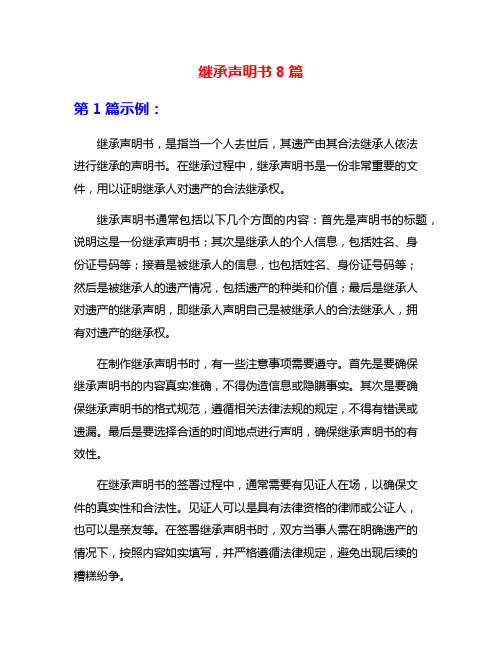 继承声明书 8 篇

第 1 篇示例：

继承声明书，是指当一个人去世后，其遗产由其合法继承人依法进行继承的声明书。在继承过程中，继承声明书是一份非常重要的文件，用以证明继承人对遗产的合法继承权。

继承声明书通常包括以下几个方面的内容：首先是声明书的标题，说明这是一份继承声明书；其次是继承人的个人信息，包括姓名、身份证号码等；接着是被继承人的信息，也包括姓名、身份证号码等；然后是被继承人的遗产情况，包括遗产的种类和价值；最后是继承人对遗产的继承声明，即继承人声明自己是被继承人的合法继承人，拥有对遗产的继承权。

在制作继承声明书时，有一些注意事项需要遵守。首先是要确保继承声明书的内容真实准确，不得伪造信息或隐瞒事实。其次是要确保继承声明书的格式规范，遵循相关法律法规的规定，不得有错误或遗漏。最后是要选择合适的时间地点进行声明，确保继承声明书的有效性。

在继承声明书的签署过程中，通常需要有见证人在场，以确保文件的真实性和合法性。见证人可以是具有法律资格的律师或公证人，也可以是亲友等。在签署继承声明书时，双方当事人需在明确遗产的情况下，按照内容如实填写，并严格遵循法律规定，避免出现后续的糟糕纷争。